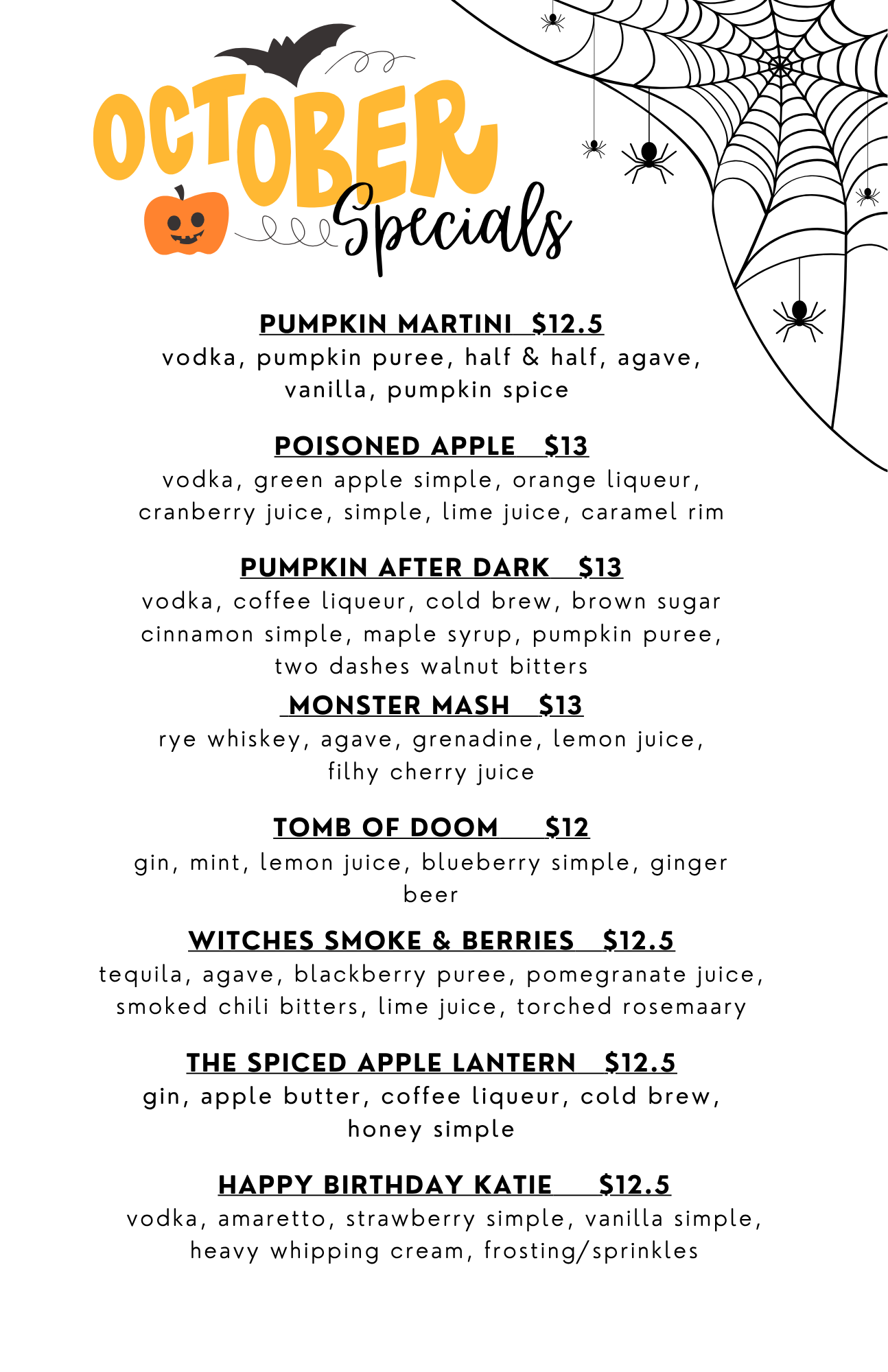 OCTOBER Specials

PUMPKIN MARTINI $12.5
vodka, pumpkin puree, half & half, agave, vanilla, pumpkin spice

POISONED APPLE $13
vodka, green apple simple, orange liqueur, cranberry juice, simple, lime juice, caramel rim

PUMPKIN AFTER DARK $13
vodka, coffee liqueur, cold brew, brown sugar cinnamon simple, maple syrup, pumpkin puree, two dashes walnut bitters

MONSTER MASH $13
rye whiskey, agave, grenadine, lemon juice, filhy cherry juice

TOMB OF DOOM $12
gin, mint, lemon juice, blueberry simple, ginger beer

WITCHES SMOKE & BERRIES $12.5
tequila, agave, blackberry puree, pomegranate juice, smoked chili bitters, lime juice, torched rosemaary

THE SPICED APPLE LANTERN $12.5
gin, apple butter, coffee liqueur, cold brew, honey simple

HAPPY BIRTHDAY KATIE $12.5
vodka, amaretto, strawberry simple, vanilla simple, heavy whipping cream, frosting/sprinkles